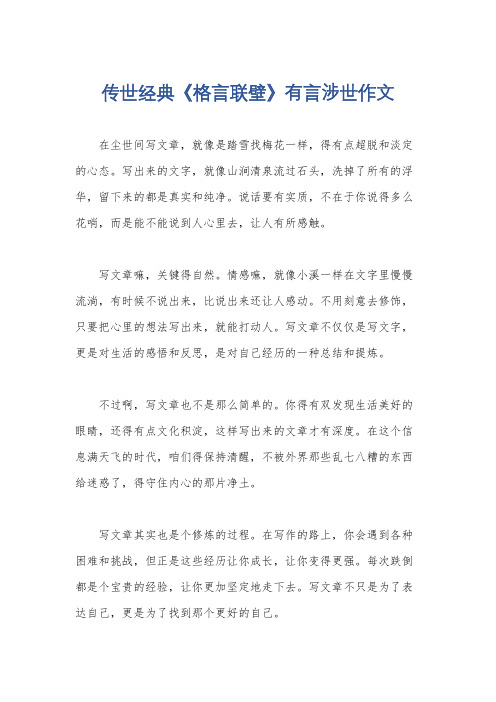 传世经典《格言联璧》有言涉世作文

在尘世间写文章，就像是踏雪找梅花一样，得有点超脱和淡定的心态。写出来的文字，就像山涧清泉流过石头，洗掉了所有的浮华，留下来的都是真实和纯净。说话要有实质，不在于你说得多么花哨，而是能不能说到人心里去，让人有所感触。

写文章嘛，关键得自然。情感嘛，就像小溪一样在文字里慢慢流淌，有时候不说出来，比说出来还让人感动。不用刻意去修饰，只要把心里的想法写出来，就能打动人。写文章不仅仅是写文字，更是对生活的感悟和反思，是对自己经历的一种总结和提炼。

不过啊，写文章也不是那么简单的。你得有双发现生活美好的眼睛，还得有点文化积淀，这样写出来的文章才有深度。在这个信息满天飞的时代，咱们得保持清醒，不被外界那些乱七八糟的东西给迷惑了，得守住内心的那片净土。

写文章其实也是个修炼的过程。在写作的路上，你会遇到各种困难和挑战，但正是这些经历让你成长，让你变得更强。每次跌倒都是个宝贵的经验，让你更加坚定地走下去。写文章不只是为了表达自己，更是为了找到那个更好的自己。